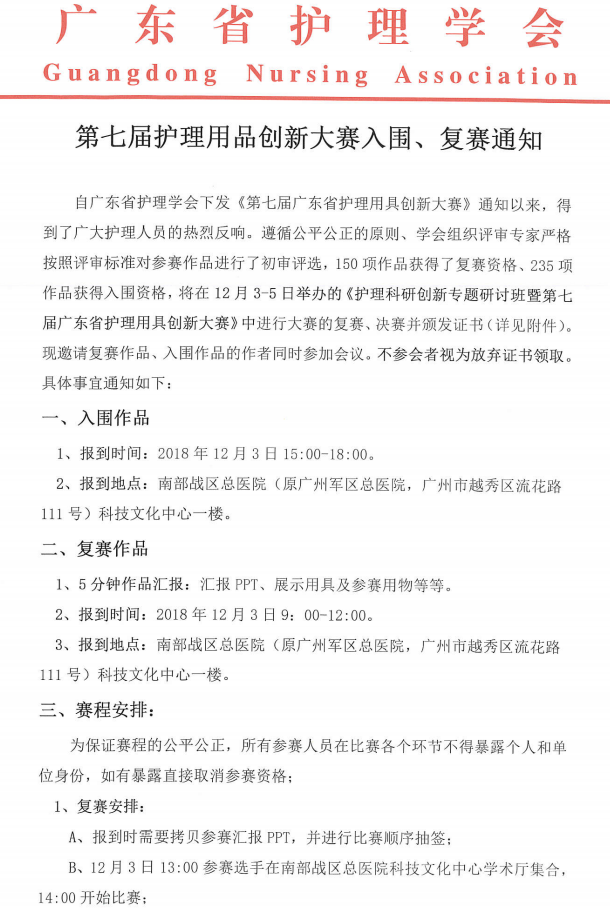 广东省护理学会
Guangdong Nursing Association

第七届护理用品创新大赛入围、复赛通知

自广东省护理学会下发《第七届广东省护理用具创新大赛》通知以来，得到了广大护理人员的热烈反响。遵循公平公正的原则、学会组织评审专家严格按照评审标准对参赛作品进行了初审评选，150项作品获得了复赛资格、235项作品获得入围资格，将在12月3-5日举办的《护理科研创新专题研讨班暨第七届广东省护理用具创新大赛》中进行大赛的复赛、决赛并颁发证书（详见附件）。现邀请复赛作品、入围作品的作者同时参加会议。不参会者视为放弃证书领取。具体事宜通知如下：

一、入围作品

1、报到时间：2018年12月3日15:00-18:00。

2、报到地点：南部战区总医院（原广州军区总医院，广州市越秀区流花路111号）科技文化中心一楼。

二、复赛作品

1、5分钟作品汇报：汇报PPT、展示用具及参赛用物等等。

2、报到时间：2018年12月3日9：00-12:00。

3、报到地点：南部战区总医院（原广州军区总医院，广州市越秀区流花路111号）科技文化中心一楼。

三、赛程安排：

为保证赛程的公平公正，所有参赛人员在比赛各个环节不得暴露个人和单位身份，如有暴露直接取消参赛资格；

1、复赛安排：

A、报到时需要拷贝参赛汇报PPT，并进行比赛顺序抽签；

B、12月3日13:00参赛选手在南部战区总医院科技文化中心学术厅集合，14:00开始比赛；